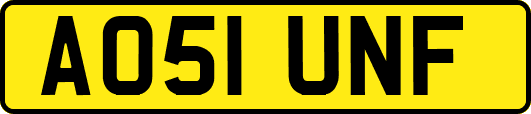 AO51 UNF